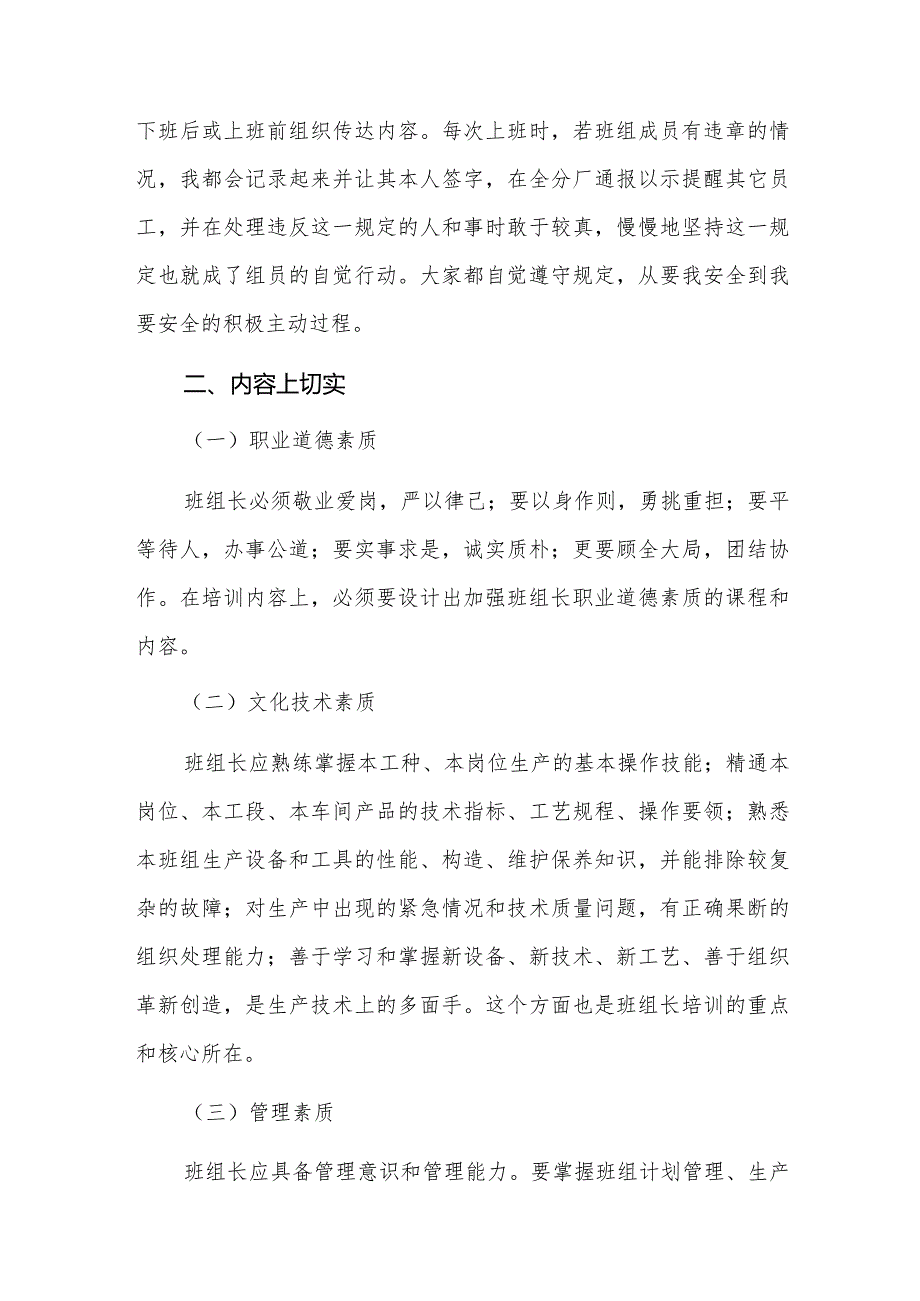 下班后或上班前组织传达内容。每次上班时，若班组成员有违章的情况，我都会记录起来并让其本人签字，在全分厂通报以示提醒其它员工，并在处理违反这一规定的人和事时敢于较真，慢慢地坚持这一规定也就成了组员的自觉行动。大家都自觉遵守规定，从要我安全到我要安全的积极主动过程。

二、内容上切实

（一）职业道德素质

班组长必须敬业爱岗，严以律己；要以身作则，勇挑重担；要平等待人，办事公道；要实事求是，诚实质朴；更要顾全大局，团结协作。在培训内容上，必须要设计出加强班组长职业道德素质的课程和内容。

（二）文化技术素质

班组长应熟练掌握本工种、本岗位生产的基本操作技能；精通本岗位、本工段、本车间产品的技术指标、工艺规程、操作要领；熟悉本班组生产设备和工具的性能、构造、维护保养知识，并能排除较复杂的故障；对生产中出现的紧急情况和技术质量问题，有正确果断的组织处理能力；善于学习和掌握新设备、新技术、新工艺、善于组织革新创造，是生产技术上的多面手。这个方面也是班组长培训的重点和核心所在。

（三）管理素质

班组长应具备管理意识和管理能力。要掌握班组计划管理、生产